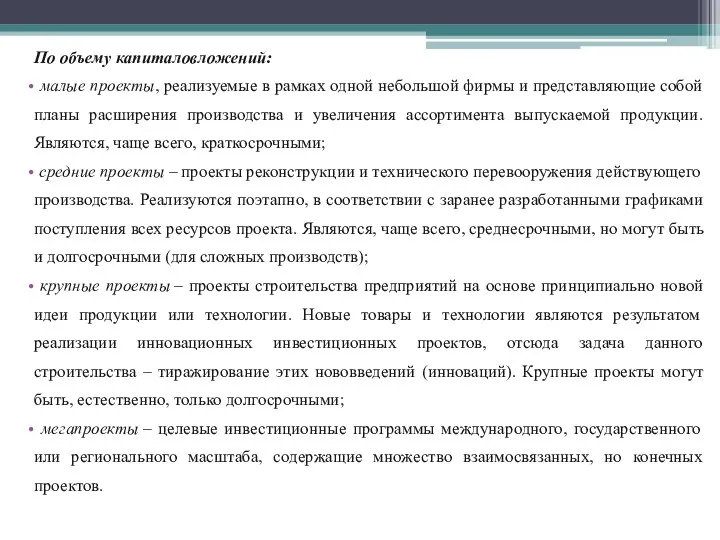 По объему капиталовложений:

• малые проекты, реализуемые в рамках одной небольшой фирмы и представляющие собой планы расширения производства и увеличения ассортимента выпускаемой продукции. Являются, чаще всего, краткосрочными;

• средние проекты – проекты реконструкции и технического перевооружения действующего производства. Реализуются поэтапно, в соответствии с заранее разработанными графиками поступления всех ресурсов проекта. Являются, чаще всего, среднесрочными, но могут быть и долгосрочными (для сложных производств);

• крупные проекты – проекты строительства предприятий на основе принципиально новой идеи продукции или технологии. Новые товары и технологии являются результатом реализации инновационных инвестиционных проектов, отсюда задача данного строительства – тиражирование этих нововведений (инноваций). Крупные проекты могут быть, естественно, только долгосрочными;

• мегапроекты – целевые инвестиционные программы международного, государственного или регионального масштаба, содержащие множество взаимосвязанных, но конечных проектов.